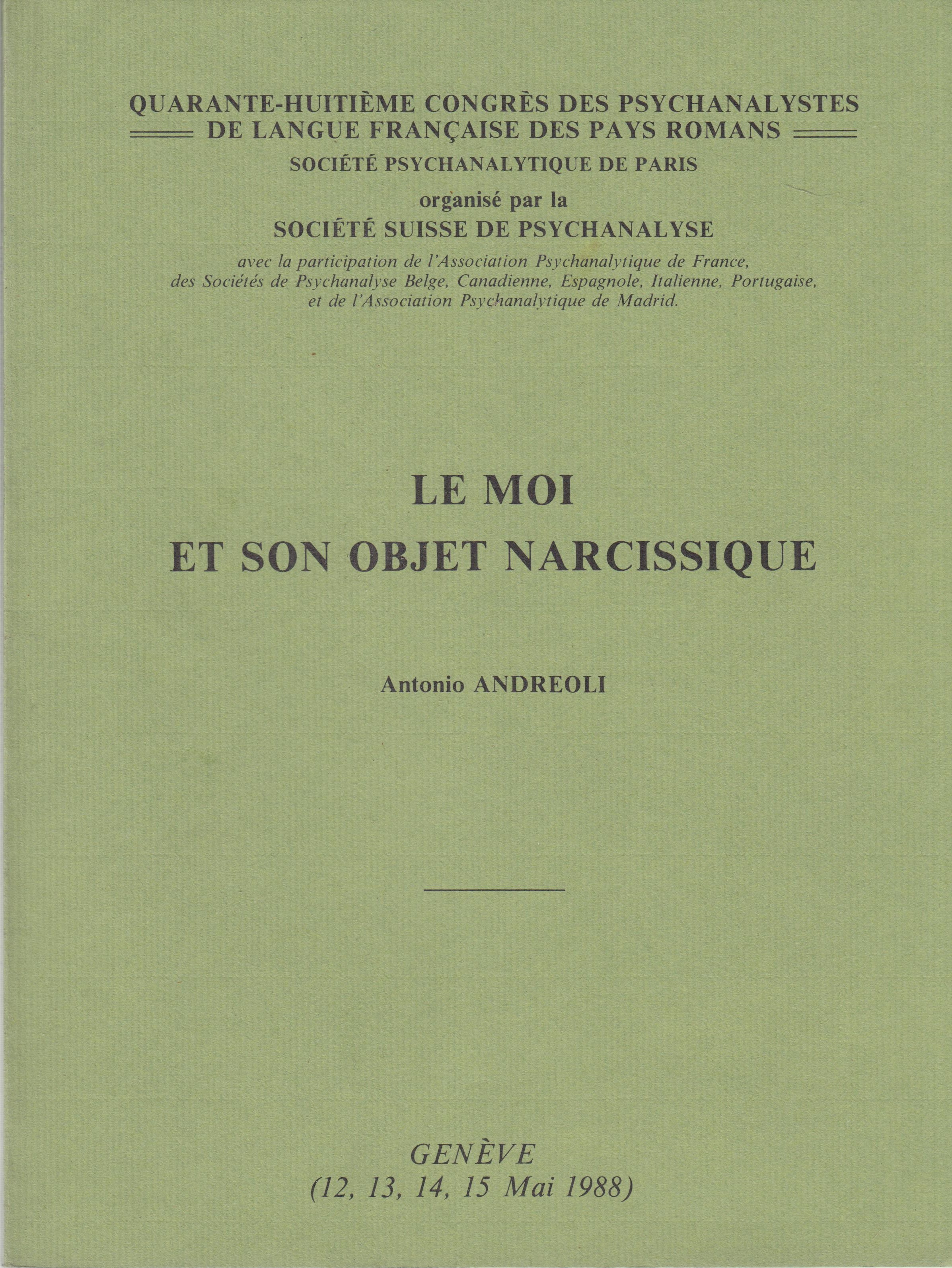 QUARANTE-HUITIÈME CONGRÈS DES PSYCHANALYSTES DE LANGUE FRANÇAISE DES PAYS ROMANS
SOCIÉTÉ PSYCHANALYTIQUE DE PARIS
organisé par la
SOCIÉTÉ SUISSE DE PSYCHANALYSE
avec la participation de l'Association Psychanalytique de France, des Sociétés de Psychanalyse Belge, Canadienne, Espagnole, Italienne, Portugaise, et de l'Association Psychanalytique de Madrid.

LE MOI
ET SON OBJET NARCISSIQUE

Antonio ANDREOLI

GENÈVE
(12, 13, 14, 15 Mai 1988)